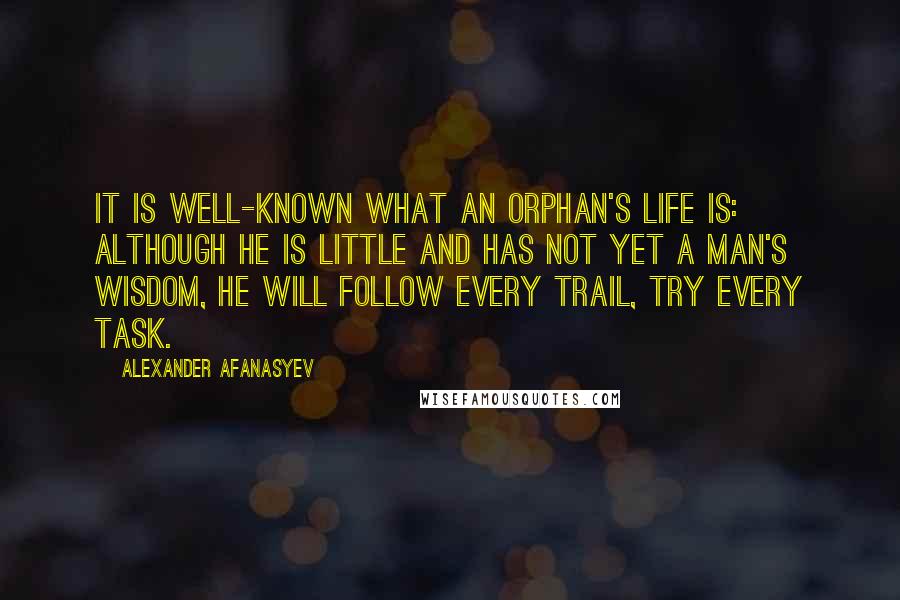 IT IS WELL-KNOWN WHAT AN ORPHAN'S LIFE IS: ALTHOUGH HE IS LITTLE AND HAS NOT YET A MAN'S WISDOM, HE WILL FOLLOW EVERY TRAIL, TRY EVERY TASK.

ALEXANDER AFANASYEV

WISEFAMOUSQUOTES.COM